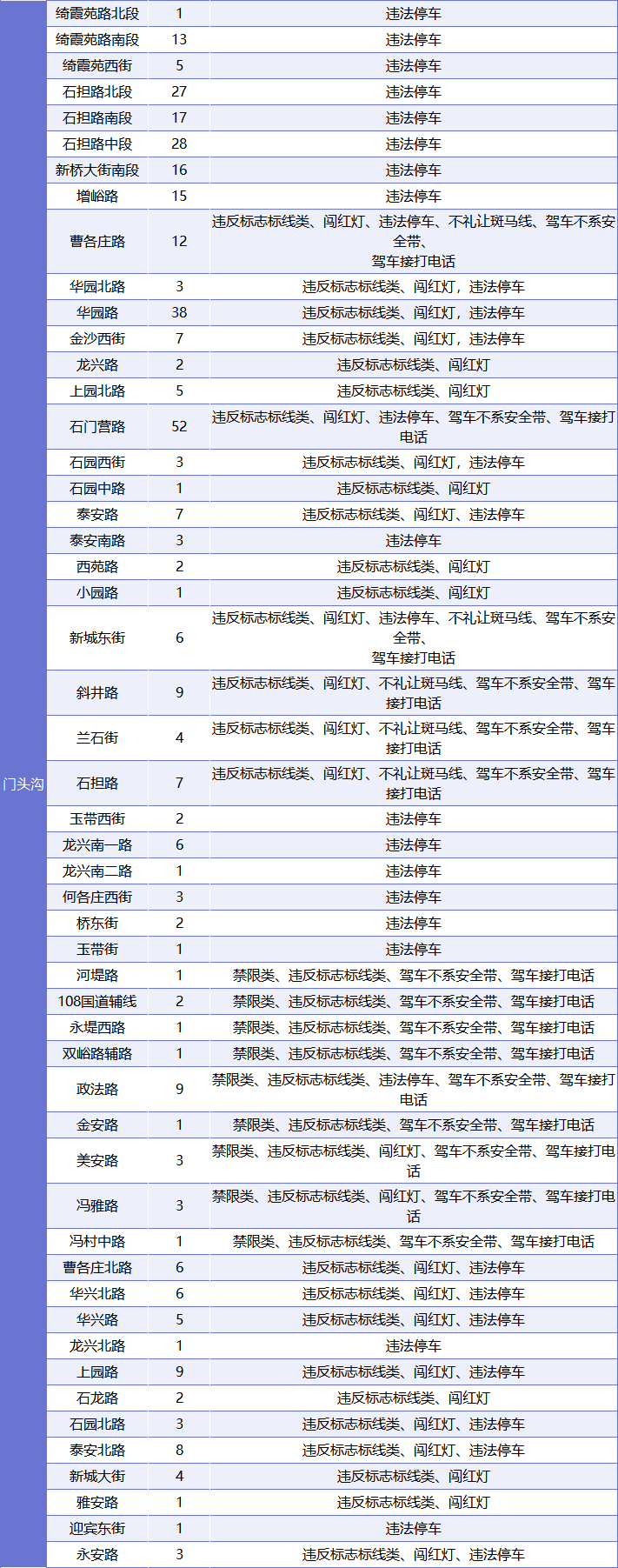 | 门头沟 | 绮霞苑路北段 | 1 | 违法停车 |
|---|---|---|---|
|  | 绮霞苑路南段 | 13 | 违法停车 |
|  | 绮霞苑西街 | 5 | 违法停车 |
|  | 石担路北段 | 27 | 违法停车 |
|  | 石担路南段 | 17 | 违法停车 |
|  | 石担路中段 | 28 | 违法停车 |
|  | 新桥大街南段 | 16 | 违法停车 |
|  | 增峪路 | 15 | 违法停车 |
|  | 曹各庄路 | 12 | 违反标志标线类、闯红灯、违法停车、不礼让斑马线、驾车不系安全带、驾车接打电话 |
|  | 华园北路 | 3 | 违反标志标线类、闯红灯，违法停车 |
|  | 华园路 | 38 | 违反标志标线类、闯红灯，违法停车 |
|  | 金沙西街 | 7 | 违反标志标线类、闯红灯，违法停车 |
|  | 龙兴路 | 2 | 违反标志标线类、闯红灯 |
|  | 上园北路 | 5 | 违反标志标线类、闯红灯 |
|  | 石门营路 | 52 | 违反标志标线类、闯红灯、违法停车、驾车不系安全带、驾车接打电话 |
|  | 石园西街 | 3 | 违反标志标线类、闯红灯，违法停车 |
|  | 石园中路 | 1 | 违反标志标线类、闯红灯 |
|  | 泰安路 | 7 | 违反标志标线类、闯红灯、违法停车 |
|  | 泰安南路 | 3 | 违法停车 |
|  | 西苑路 | 2 | 违反标志标线类、闯红灯 |
|  | 小园路 | 1 | 违反标志标线类、闯红灯 |
|  | 新城东街 | 6 | 违反标志标线类、闯红灯、违法停车、不礼让斑马线、驾车不系安全带、驾车接打电话 |
|  | 斜井路 | 9 | 违反标志标线类、闯红灯、不礼让斑马线、驾车不系安全带、驾车接打电话 |
|  | 兰石街 | 4 | 违反标志标线类、闯红灯、不礼让斑马线、驾车不系安全带、驾车接打电话 |
|  | 石担路 | 7 | 违反标志标线类、闯红灯、不礼让斑马线、驾车不系安全带、驾车接打电话 |
|  | 玉带西街 | 2 | 违法停车 |
|  | 龙兴南一路 | 6 | 违法停车 |
|  | 龙兴南二路 | 1 | 违法停车 |
|  | 何各庄西街 | 3 | 违法停车 |
|  | 桥东街 | 2 | 违法停车 |
|  | 玉带街 | 1 | 违法停车 |
|  | 河堤路 | 1 | 禁限类、违反标志标线类、驾车不系安全带、驾车接打电话 |
|  | 108国道辅线 | 2 | 禁限类、违反标志标线类、驾车不系安全带、驾车接打电话 |
|  | 永堤西路 | 1 | 禁限类、违反标志标线类、驾车不系安全带、驾车接打电话 |
|  | 双峪路辅路 | 1 | 禁限类、违反标志标线类、驾车不系安全带、驾车接打电话 |
|  | 政法路 | 9 | 禁限类、违反标志标线类、违法停车、驾车不系安全带、驾车接打电话 |
|  | 金安路 | 1 | 禁限类、违反标志标线类、驾车不系安全带、驾车接打电话 |
|  | 美安路 | 3 | 禁限类、违反标志标线类、闯红灯、驾车不系安全带、驾车接打电话 |
|  | 冯雅路 | 3 | 禁限类、违反标志标线类、闯红灯、驾车不系安全带、驾车接打电话 |
|  | 冯村中路 | 1 | 禁限类、违反标志标线类、驾车不系安全带、驾车接打电话 |
|  | 曹各庄北路 | 6 | 违反标志标线类、闯红灯、违法停车 |
|  | 华兴北路 | 6 | 违反标志标线类、闯红灯、违法停车 |
|  | 华兴路 | 5 | 违反标志标线类、闯红灯、违法停车 |
|  | 龙兴北路 | 1 | 违法停车 |
|  | 上园路 | 9 | 违反标志标线类、闯红灯、违法停车 |
|  | 石龙路 | 2 | 违反标志标线类、闯红灯 |
|  | 石园北路 | 3 | 违反标志标线类、闯红灯、违法停车 |
|  | 泰安北路 | 8 | 违反标志标线类、闯红灯、违法停车 |
|  | 新城大街 | 4 | 违反标志标线类、闯红灯 |
|  | 雅安路 | 1 | 违反标志标线类、闯红灯 |
|  | 迎宾东街 | 1 | 违法停车 |
|  | 永安路 | 3 | 违反标志标线类、闯红灯、违法停车 |